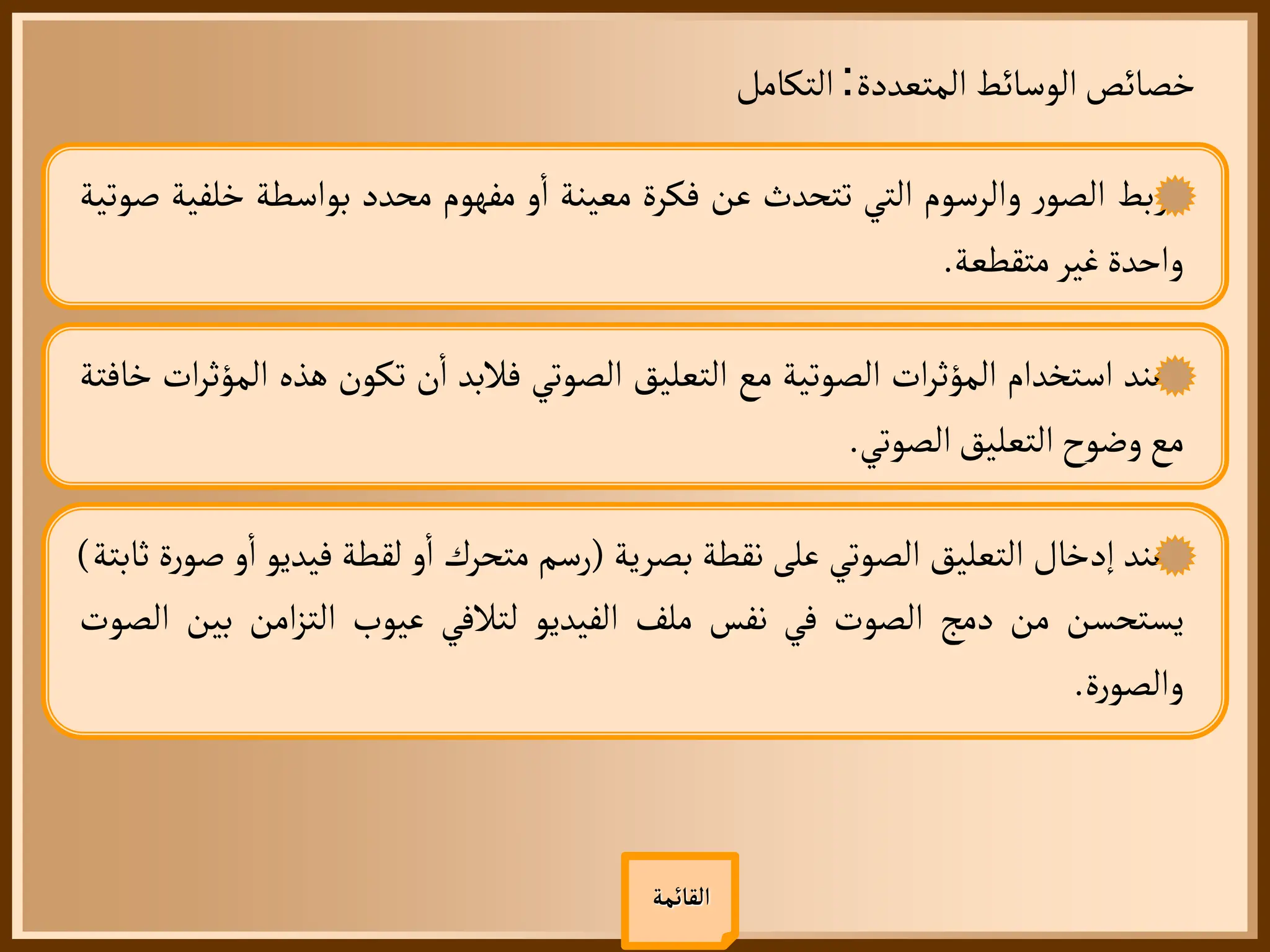 خصائص الوسائط المتعددة: التكامل

ربط الصور والرسوم التي تتحدث عن فكرة معينة أو مفهوم محدد بواسطة خلفية صوتية واحدة غير متقطعة.

عند استخدام المؤثرات الصوتية مع التعليق الصوتي فلابد أن تكون هذه المؤثرات خافتة مع وضوح التعليق الصوتي.

عند إدخال التعليق الصوتي على نقطة بصرية (رسم متحرك أو لقطة فيديو أو صورة ثابتة) يستحسن من دمج الصوت في نفس ملف الفيديو لتلافي عيوب التزامن بين الصوت والصورة.

القائمة